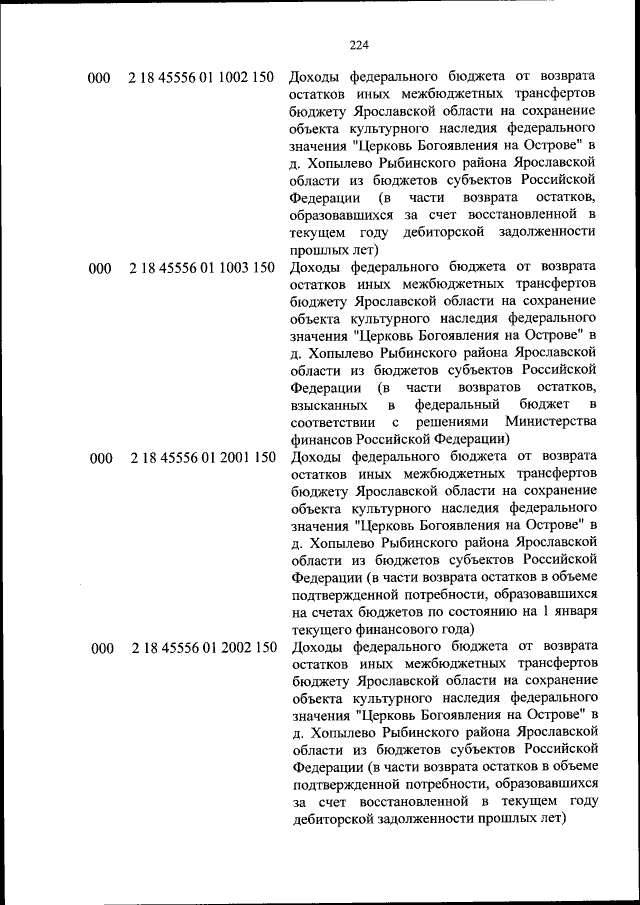 224

| | | |
|---|---|---|
| 000 | 2 18 45556 01 1002 150 | Доходы федерального бюджета от возврата остатков иных межбюджетных трансфертов бюджету Ярославской области на сохранение объекта культурного наследия федерального значения "Церковь Богоявления на Острове" в д. Хопылево Рыбинского района Ярославской области из бюджетов субъектов Российской Федерации (в части возврата остатков, образовавшихся за счет восстановленной в текущем году дебиторской задолженности прошлых лет) |
| 000 | 2 18 45556 01 1003 150 | Доходы федерального бюджета от возврата остатков иных межбюджетных трансфертов бюджету Ярославской области на сохранение объекта культурного наследия федерального значения "Церковь Богоявления на Острове" в д. Хопылево Рыбинского района Ярославской области из бюджетов субъектов Российской Федерации (в части возвратов остатков, взысканных в федеральный бюджет в соответствии с решениями Министерства финансов Российской Федерации) |
| 000 | 2 18 45556 01 2001 150 | Доходы федерального бюджета от возврата остатков иных межбюджетных трансфертов бюджету Ярославской области на сохранение объекта культурного наследия федерального значения "Церковь Богоявления на Острове" в д. Хопылево Рыбинского района Ярославской области из бюджетов субъектов Российской Федерации (в части возврата остатков в объеме подтвержденной потребности, образовавшихся на счетах бюджетов по состоянию на 1 января текущего финансового года) |
| 000 | 2 18 45556 01 2002 150 | Доходы федерального бюджета от возврата остатков иных межбюджетных трансфертов бюджету Ярославской области на сохранение объекта культурного наследия федерального значения "Церковь Богоявления на Острове" в д. Хопылево Рыбинского района Ярославской области из бюджетов субъектов Российской Федерации (в части возврата остатков в объеме подтвержденной потребности, образовавшихся за счет восстановленной в текущем году дебиторской задолженности прошлых лет) |